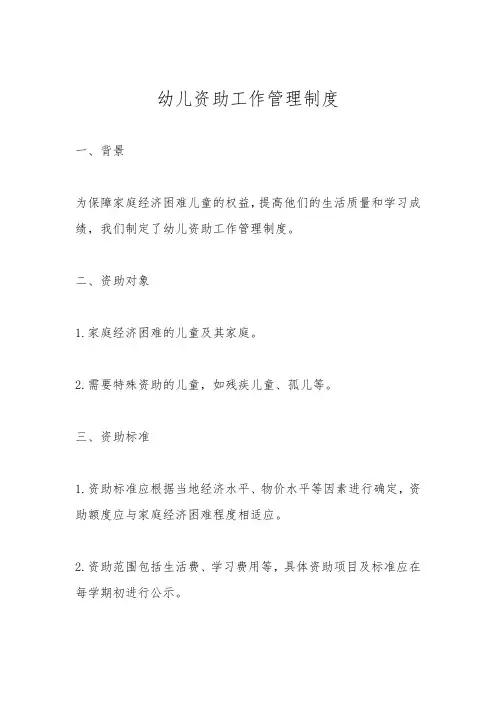 幼儿资助工作管理制度

一、背景

为保障家庭经济困难儿童的权益，提高他们的生活质量和学习成绩，我们制定了幼儿资助工作管理制度。

二、资助对象

1. 家庭经济困难的儿童及其家庭。

2. 需要特殊资助的儿童，如残疾儿童、孤儿等。

三、资助标准

1. 资助标准应根据当地经济水平、物价水平等因素进行确定，资助额度应与家庭经济困难程度相适应。

2. 资助范围包括生活费、学习费用等，具体资助项目及标准应在每学期初进行公示。